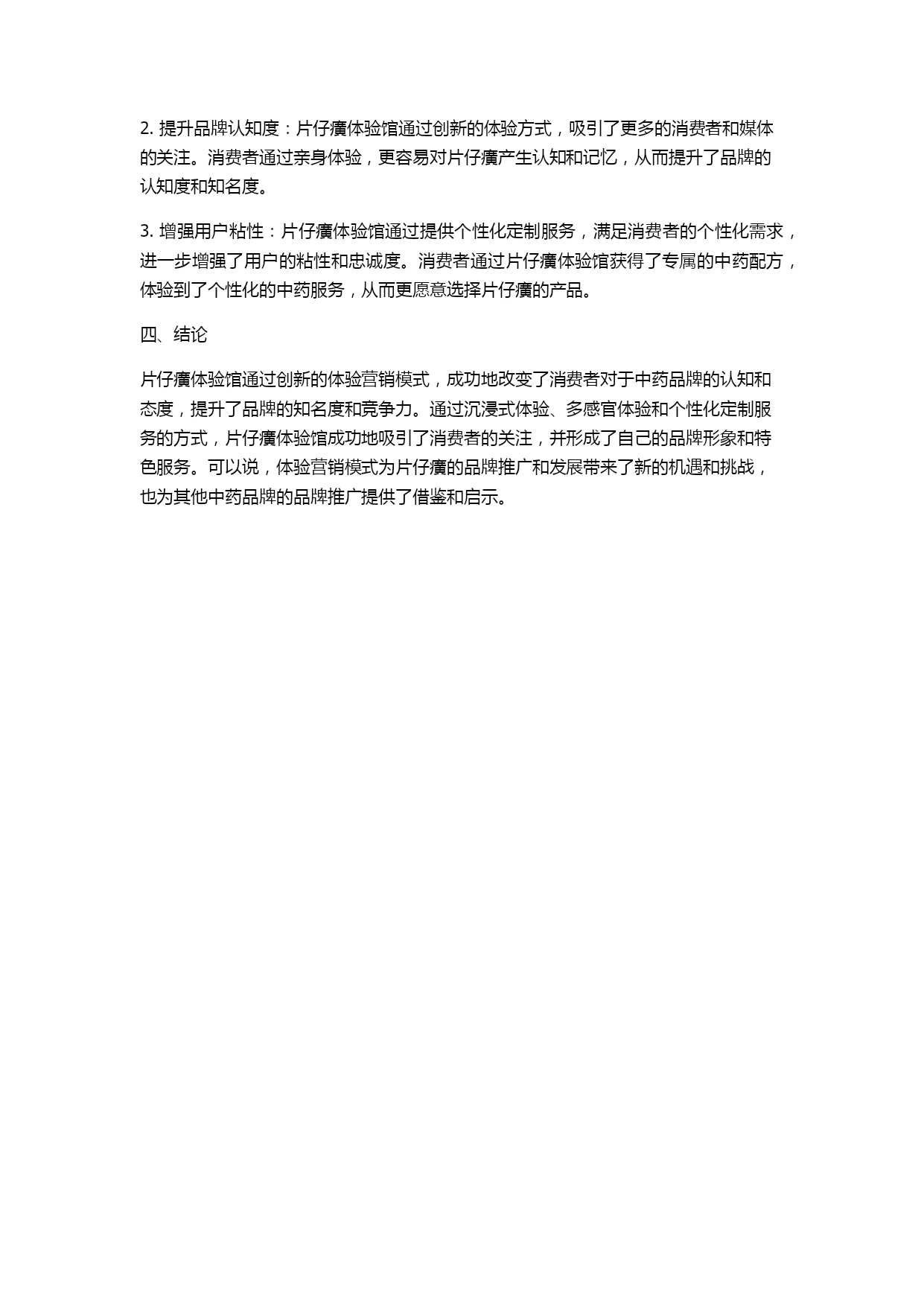 2. 提升品牌认知度：片仔癀体验馆通过创新的体验方式，吸引了更多的消费者和媒体的关注。消费者通过亲身体验，更容易对片仔癀产生认知和记忆，从而提升了品牌的认知度和知名度。

3. 增强用户粘性：片仔癀体验馆通过提供个性化定制服务，满足消费者的个性化需求，进一步增强了用户的粘性和忠诚度。消费者通过片仔癀体验馆获得了专属的中药配方，体验到了个性化的中药服务，从而更愿意选择片仔癀的产品。

四、结论

片仔癀体验馆通过创新的体验营销模式，成功地改变了消费者对于中药品牌的认知和态度，提升了品牌的知名度和竞争力。通过沉浸式体验、多感官体验和个性化定制服务的方式，片仔癀体验馆成功地吸引了消费者的关注，并形成了自己的品牌形象和特色服务。可以说，体验营销模式为片仔癀的品牌推广和发展带来了新的机遇和挑战，也为其他中药品牌的品牌推广提供了借鉴和启示。